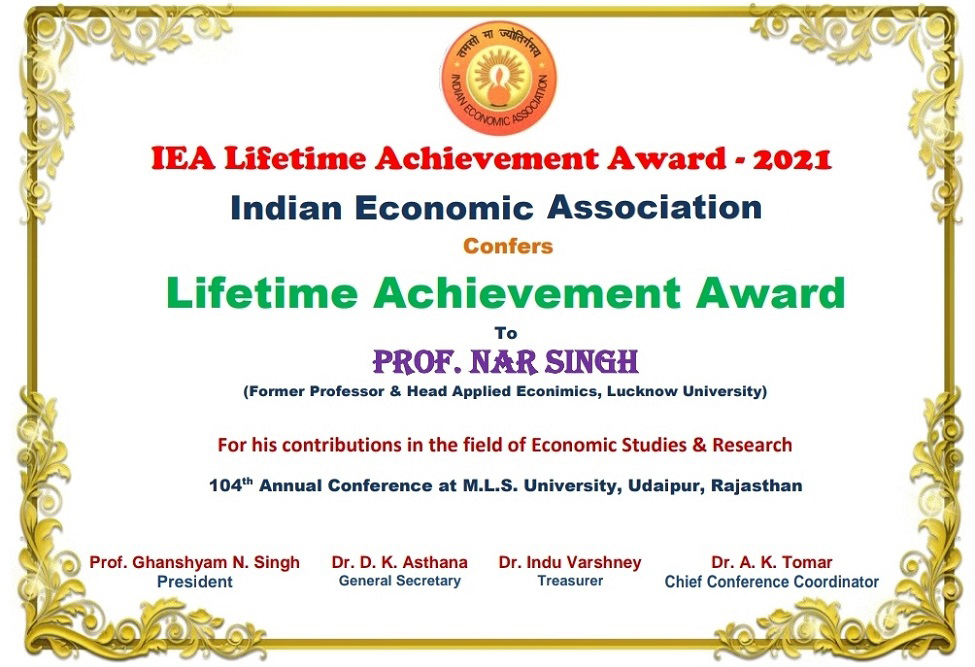 तमसो मा ज्योतिर्गमय
INDIAN ECONOMIC ASSOCIATION

IEA Lifetime Achievement Award - 2021

Indian Economic Association

Confers

Lifetime Achievement Award

To

PROF. NAR SINGH

(Former Professor & Head Applied Econimics, Lucknow University)

For his contributions in the field of Economic Studies & Research

104$^{th}$ Annual Conference at M.L.S. University, Udaipur, Rajasthan

Prof. Ghanshyam N. Singh
President

Dr. D. K. Asthana
General Secretary

Dr. Indu Varshney
Treasurer

Dr. A. K. Tomar
Chief Conference Coordinator